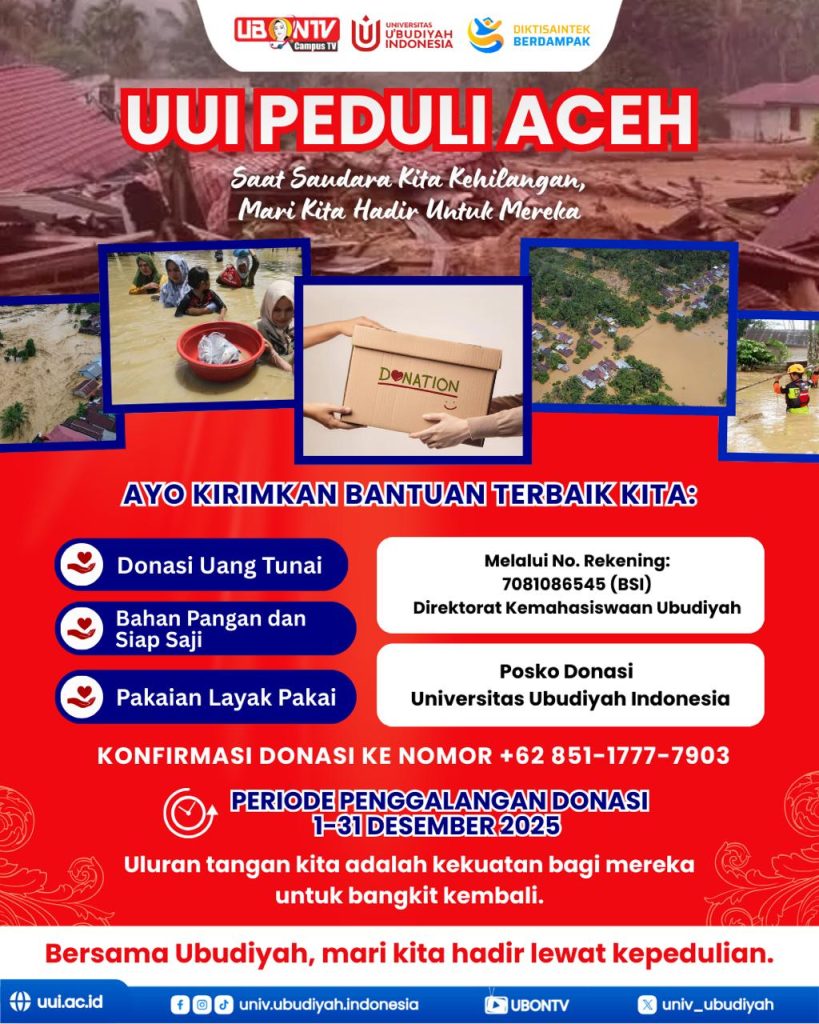 UBONTV Campus TV
UNIVERSITAS U'BUDIYAH INDONESIA
DIKTISAINTEK BERDAMPAK

UUI PEDULI ACEH

Saat Saudara Kita Kehilangan,
Mari Kita Hadir Untuk Mereka

DONATION

AYO KIRIMKAN BANTUAN TERBAIK KITA:

Donasi Uang Tunai

Bahan Pangan dan Siap Saji

Pakaian Layak Pakai

Melalui No. Rekening:
7081086545 (BSI)
Direktorat Kemahasiswaan Ubudiyah

Posko Donasi
Universitas Ubudiyah Indonesia

KONFIRMASI DONASI KE NOMOR +62 851-1777-7903

PERIODE PENGGALANGAN DONASI
1-31 DESEMBER 2025

Uluran tangan kita adalah kekuatan bagi mereka untuk bangkit kembali.

Bersama Ubudiyah, mari kita hadir lewat kepedulian.

uui.ac.id
univ.ubudiyah.indonesia
UBONTV
univ_ubudiyah